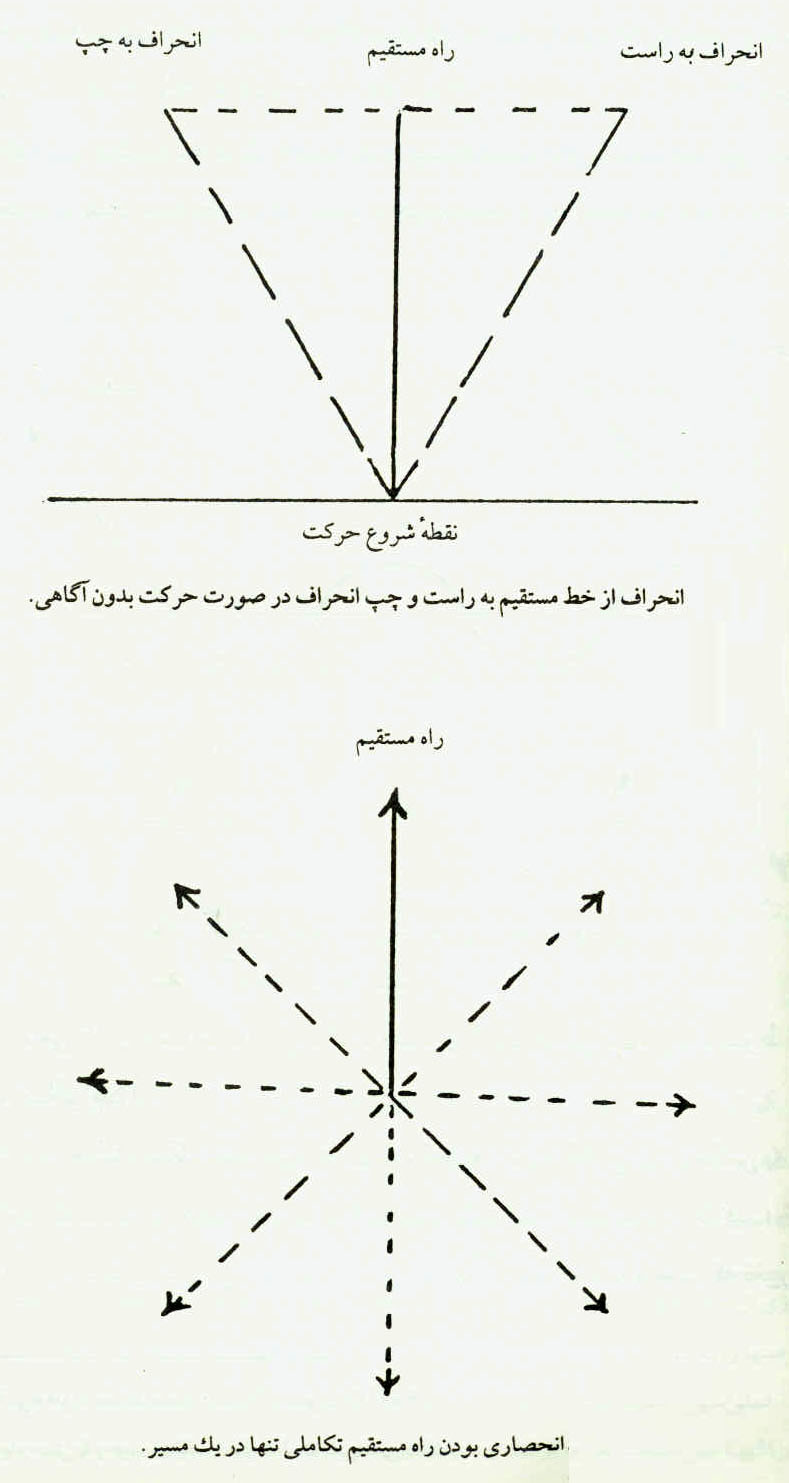 انحراف به راست

راه مستقیم

انحراف به چپ

نقطهٔ شروع حرکت

انحراف از خط مستقیم به راست و چپ انحراف در صورت حرکت بدون آگاهی.

راه مستقیم

انحصاری بودن راه مستقیم تکاملی تنها در یك مسیر.